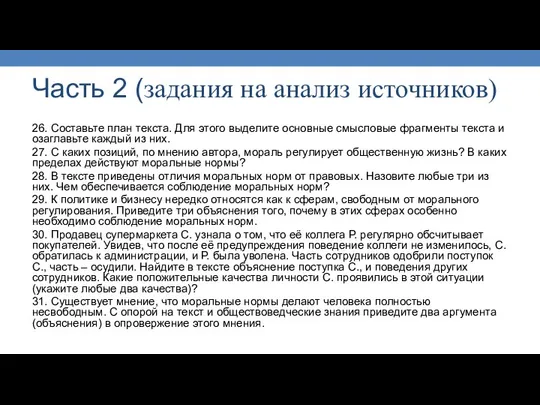 Часть 2 (задания на анализ источников)

26. Составьте план текста. Для этого выделите основные смысловые фрагменты текста и озаглавьте каждый из них.

27. С каких позиций, по мнению автора, мораль регулирует общественную жизнь? В каких пределах действуют моральные нормы?

28. В тексте приведены отличия моральных норм от правовых. Назовите любые три из них. Чем обеспечивается соблюдение моральных норм?

29. К политике и бизнесу нередко относятся как к сферам, свободным от морального регулирования. Приведите три объяснения того, почему в этих сферах особенно необходимо соблюдение моральных норм.

30. Продавец супермаркета С. узнала о том, что её коллега Р. регулярно обсчитывает покупателей. Увидев, что после её предупреждения поведение коллеги не изменилось, С. обратилась к администрации, и Р. была уволена. Часть сотрудников одобрили поступок С., часть – осудили. Найдите в тексте объяснение поступка С., и поведения других сотрудников. Какие положительные качества личности С. проявились в этой ситуации (укажите любые два качества)?

31. Существует мнение, что моральные нормы делают человека полностью несвободным. С опорой на текст и обществоведческие знания приведите два аргумента (объяснения) в опровержение этого мнения.